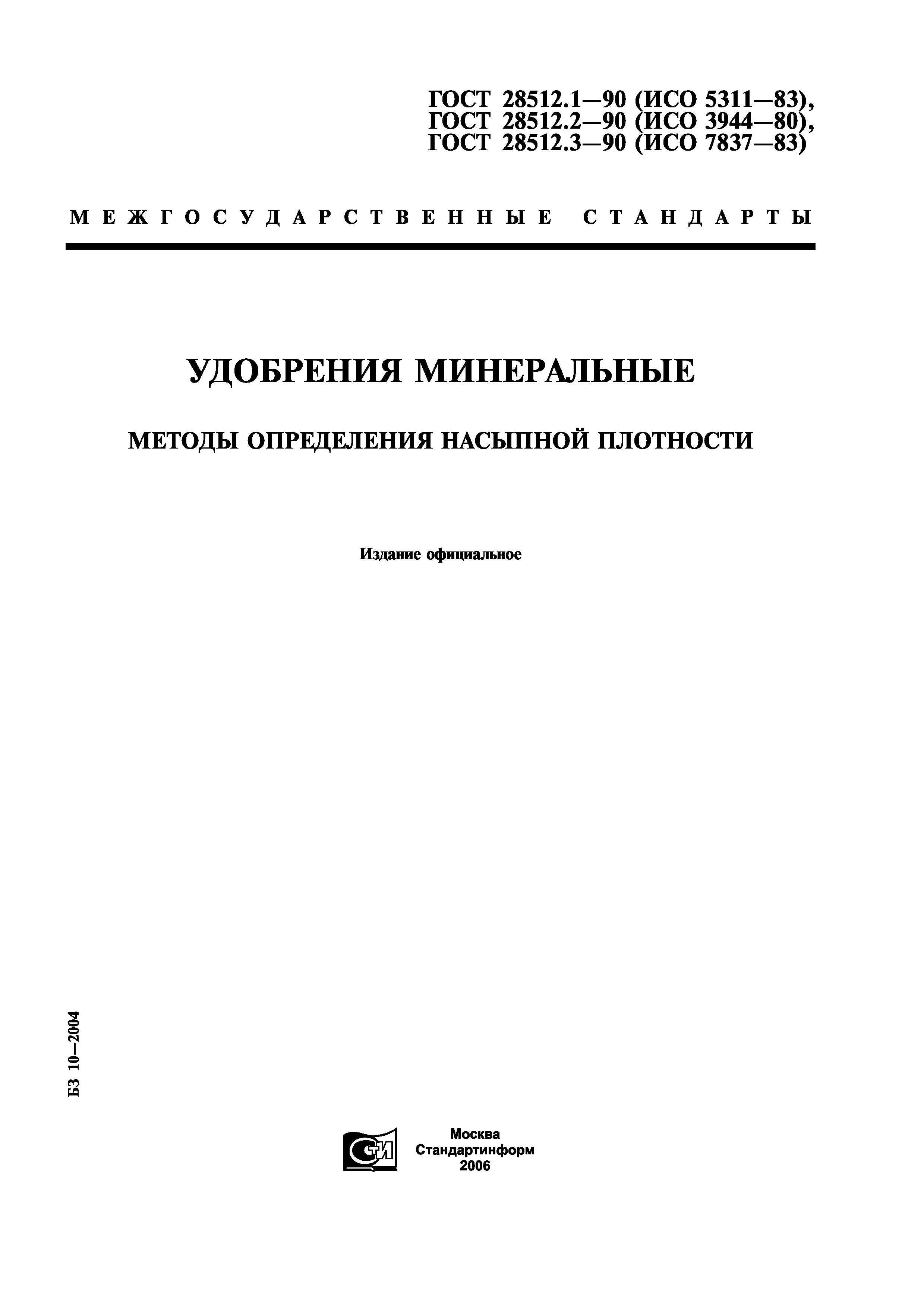 ГОСТ 28512.1—90 (ИСО 5311—83),
ГОСТ 28512.2—90 (ИСО 3944—80),
ГОСТ 28512.3—90 (ИСО 7837—83)

МЕЖГОСУДАРСТВЕННЫЕ СТАНДАРТЫ

УДОБРЕНИЯ МИНЕРАЛЬНЫЕ

МЕТОДЫ ОПРЕДЕЛЕНИЯ НАСЫПНОЙ ПЛОТНОСТИ

Издание официальное

БЗ 10—2004

СТИ

Москва
Стандартинформ
2006